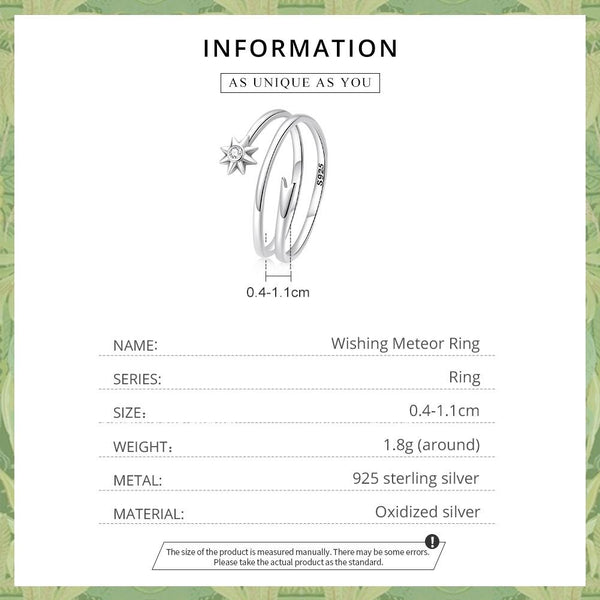 INFORMATION

AS UNIQUE AS YOU

S925

0.4-1.1cm

NAME: Wishing Meteor Ring

SERIES: Ring

SIZE: 0.4-1.1cm

WEIGHT: 1.8g (around)

METAL: 925 sterling silver

MATERIAL: Oxidized silver

The size of the product is measured manually. There may be some errors. Please take the actual product as the standard.